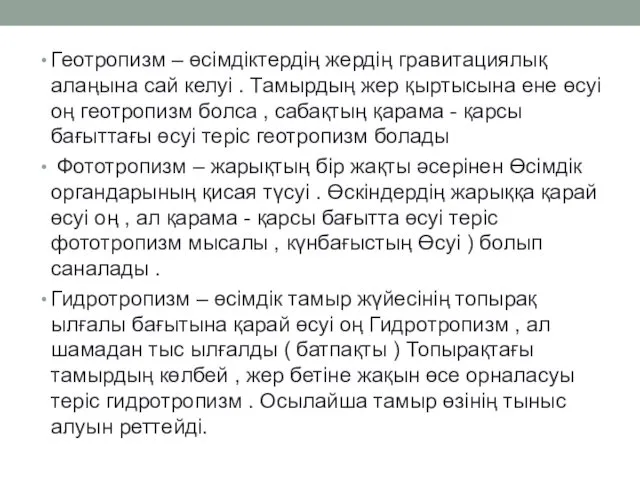 • Геотропизм – өсімдіктердің жердің гравитациялық алаңына сай келуі . Тамырдың жер қыртысына ене өсуі оң геотропизм болса , сабақтың қарама - қарсы бағыттағы өсуі теріс геотропизм болады

• Фототропизм – жарықтың бір жақты әсерінен Өсімдік органдарының қисая түсуі . Өскіндердің жарыққа қарай өсуі оң , ал қарама - қарсы бағытта өсуі теріс фототропизм мысалы , күнбағыстың Өсуі ) болып саналады .

• Гидротропизм – өсімдік тамыр жүйесінің топырақ ылғалы бағытына қарай өсуі оң Гидротропизм , ал шамадан тыс ылғалды ( батпақты ) Топырақтағы тамырдың көлбей , жер бетіне жақын өсе орналасуы теріс гидротропизм . Осылайша тамыр өзінің тыныс алуын реттейді.